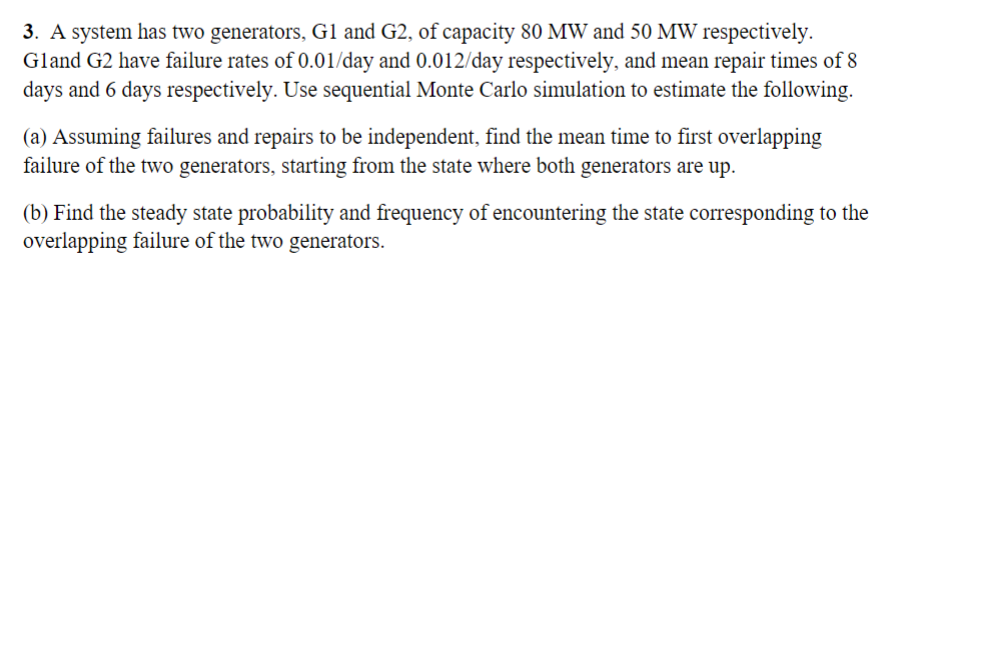 3. A system has two generators, G1 and G2, of capacity 80 MW and 50 MW respectively. G1and G2 have failure rates of 0.01/day and 0.012/day respectively, and mean repair times of 8 days and 6 days respectively. Use sequential Monte Carlo simulation to estimate the following.

(a) Assuming failures and repairs to be independent, find the mean time to first overlapping failure of the two generators, starting from the state where both generators are up.

(b) Find the steady state probability and frequency of encountering the state corresponding to the overlapping failure of the two generators.